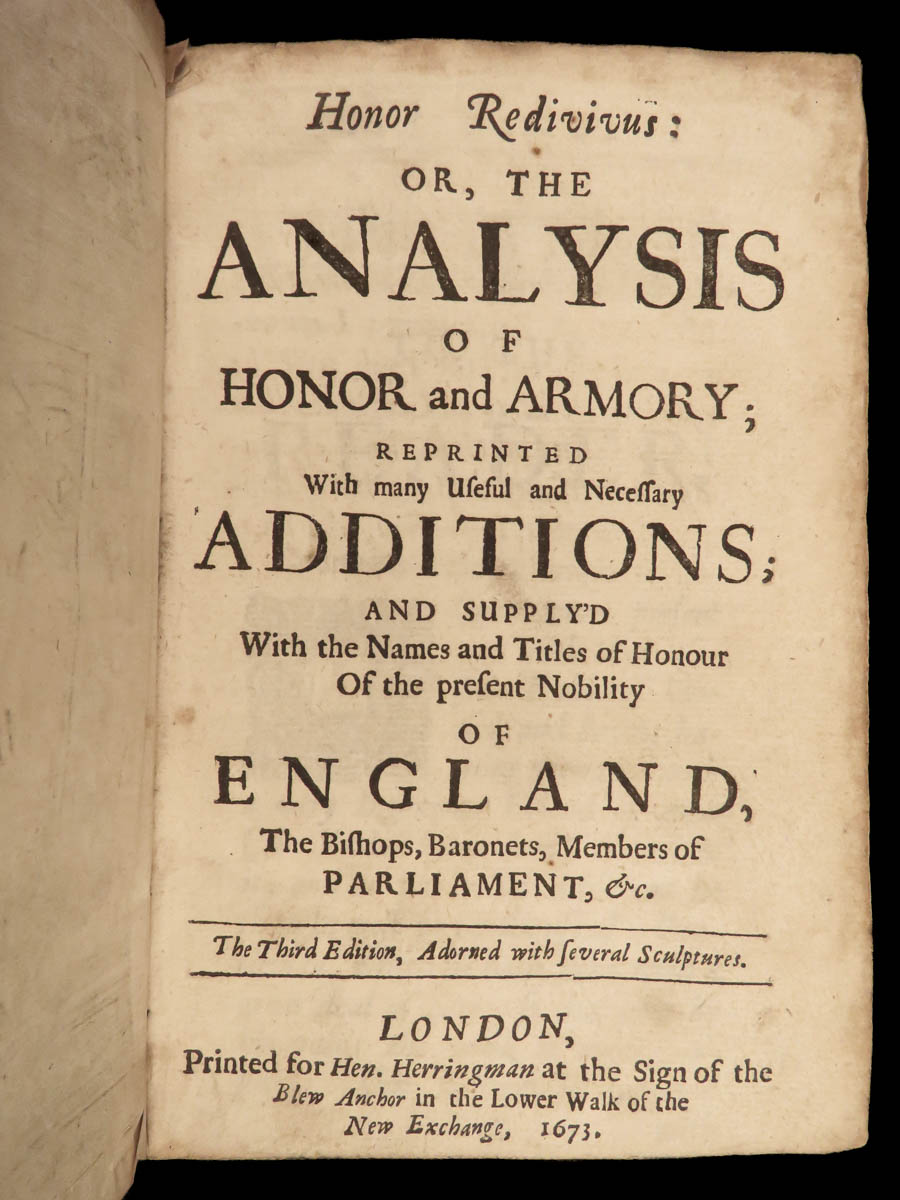 Honor Redivivus:
OR, THE
ANALYSIS
OF
HONOR and ARMORY;
REPRINTED
With many Uſeful and Neceſſary
ADDITIONS;
AND SUPPLY'D
With the Names and Titles of Honour
Of the preſent Nobility
OF
ENGLAND,
The Biſhops, Baronets, Members of
PARLIAMENT, &c.

The Third Edition, Adorned with ſeveral Sculptures.

LONDON,
Printed for Hen. Herringman at the Sign of the Blew Anchor in the Lower Walk of the New Exchange, 1673.